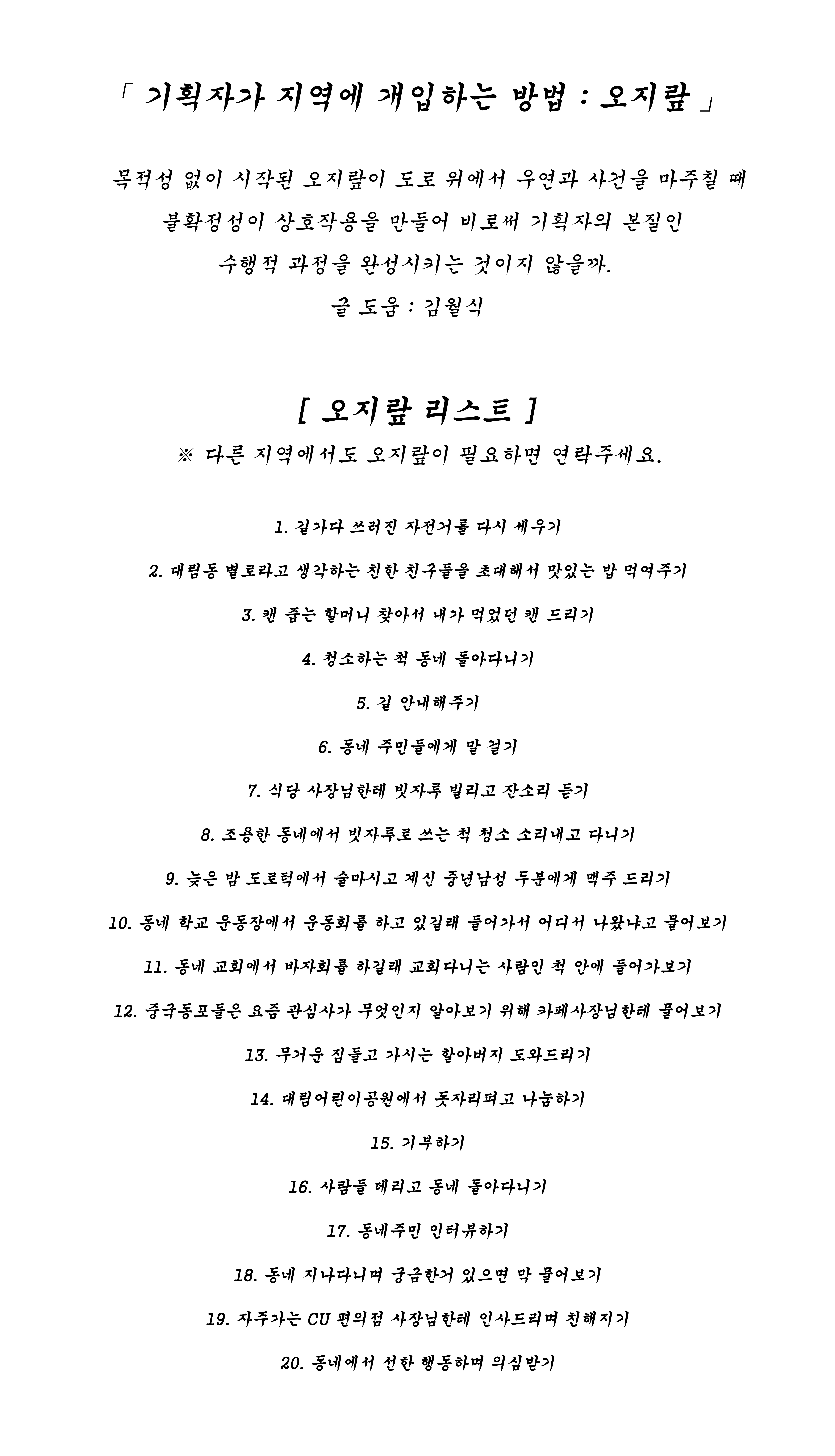 「 기획자가 지역에 개입하는 방법 : 오지랖 」

목적성 없이 시작된 오지랖이 도로 위에서 우연과 사건을 마주칠 때
불확정성이 상호작용을 만들어 비로써 기획자의 본질인
수행적 과정을 완성시키는 것이지 않을까.
글 도움 : 김월식

[ 오지랖 리스트 ]
※ 다른 지역에서도 오지랖이 필요하면 연락주세요.

1. 길가다 쓰러진 자전거를 다시 세우기
2. 대림동 별로라고 생각하는 친한 친구들을 초대해서 맛있는 밥 먹여주기
3. 캔 줍는 할머니 찾아서 내가 먹었던 캔 드리기
4. 청소하는 척 동네 돌아다니기
5. 길 안내해주기
6. 동네 주민들에게 말 걸기
7. 식당 사장님한테 빗자루 빌리고 잔소리 듣기
8. 조용한 동네에서 빗자루로 쓰는 척 청소 소리내고 다니기
9. 늦은 밤 도로턱에서 술마시고 계신 중년남성 두분에게 맥주 드리기
10. 동네 학교 운동장에서 운동회를 하고 있길래 들어가서 어디서 나왔냐고 물어보기
11. 동네 교회에서 바자회를 하길래 교회다니는 사람인 척 안에 들어가보기
12. 중국동포들은 요즘 관심사가 무엇인지 알아보기 위해 카페사장님한테 물어보기
13. 무거운 짐들고 가시는 할아버지 도와드리기
14. 대림어린이공원에서 돗자리펴고 나눔하기
15. 기부하기
16. 사람들 데리고 동네 돌아다니기
17. 동네주민 인터뷰하기
18. 동네 지나다니며 궁금한거 있으면 막 물어보기
19. 자주가는 CU 편의점 사장님한테 인사드리며 친해지기
20. 동네에서 선한 행동하며 의심받기